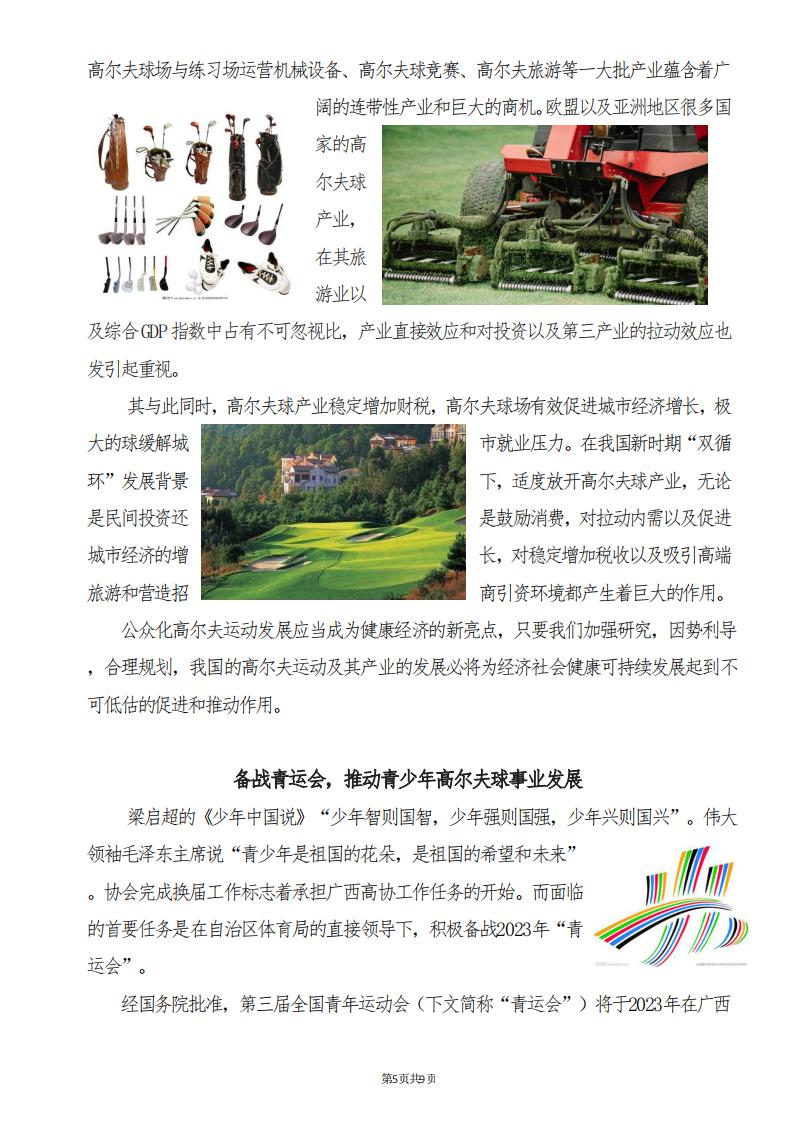 高尔夫球场与练习场运营机械设备、高尔夫球竞赛、高尔夫旅游等一大批产业蕴含着广阔的连带性产业和巨大的商机。欧盟以及亚洲地区很多国家的高尔夫球产业，在其旅游业以及综合GDP指数中占有不可忽视比，产业直接效应和对投资以及第三产业的拉动效应也发引起重视。

其与此同时，高尔夫球产业稳定增加财税，高尔夫球场有效促进城市经济增长，极大的球缓解城市就业压力。在我国新时期“双循环”发展背景下，适度放开高尔夫球产业，无论是民间投资还是鼓励消费，对拉动内需以及促进城市经济的增长，对稳定增加税收以及吸引高端旅游和营造招商引资环境都产生着巨大的作用。

公众化高尔夫运动发展应当成为健康经济的新亮点，只要我们加强研究，因势利导，合理规划，我国的高尔夫运动及其产业的发展必将为经济社会健康可持续发展起到不可低估的促进和推动作用。

备战青运会，推动青少年高尔夫球事业发展

梁启超的《少年中国说》“少年智则国智，少年强则国强，少年兴则国兴”。伟大领袖毛泽东主席说“青少年是祖国的花朵，是祖国的希望和未来”。协会完成换届工作标志着承担广西高协工作任务的开始。而面临的首要任务是在自治区体育局的直接领导下，积极备战2023年“青运会”。

经国务院批准，第三届全国青年运动会（下文简称“青运会”）将于2023年在广西

第5页共9页